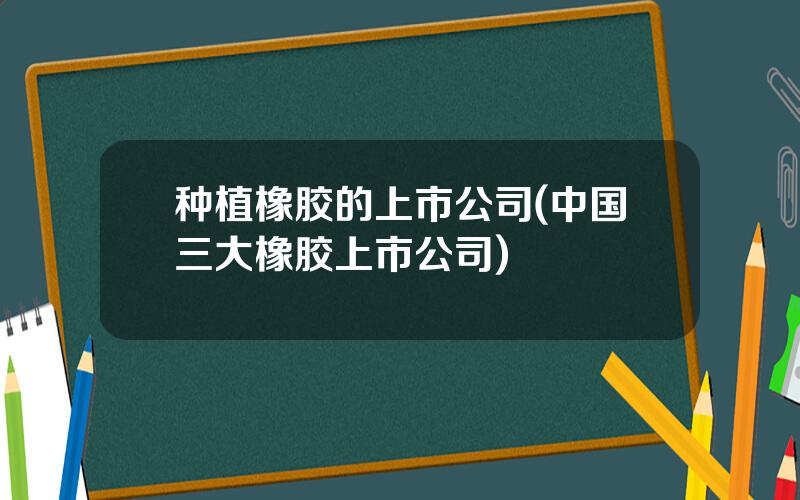 种植橡胶的上市公司(中国三大橡胶上市公司)